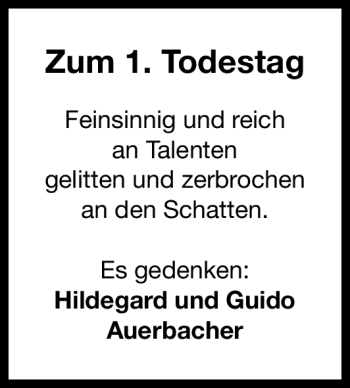 Zum 1. Todestag

Feinsinnig und reich
an Talenten
gelitten und zerbrochen
an den Schatten.

Es gedenken:
Hildegard und Guido
Auerbacher